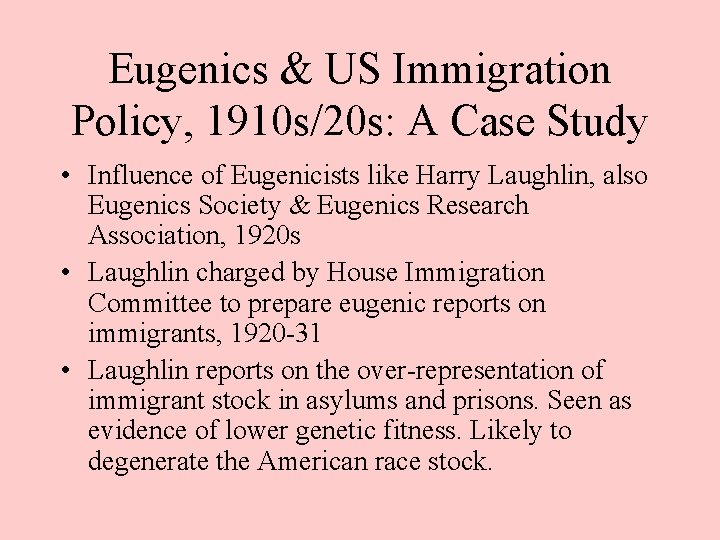 Eugenics & US Immigration Policy, 1910s/20s: A Case Study

• Influence of Eugenicists like Harry Laughlin, also Eugenics Society & Eugenics Research Association, 1920s

• Laughlin charged by House Immigration Committee to prepare eugenic reports on immigrants, 1920-31

• Laughlin reports on the over-representation of immigrant stock in asylums and prisons. Seen as evidence of lower genetic fitness. Likely to degenerate the American race stock.